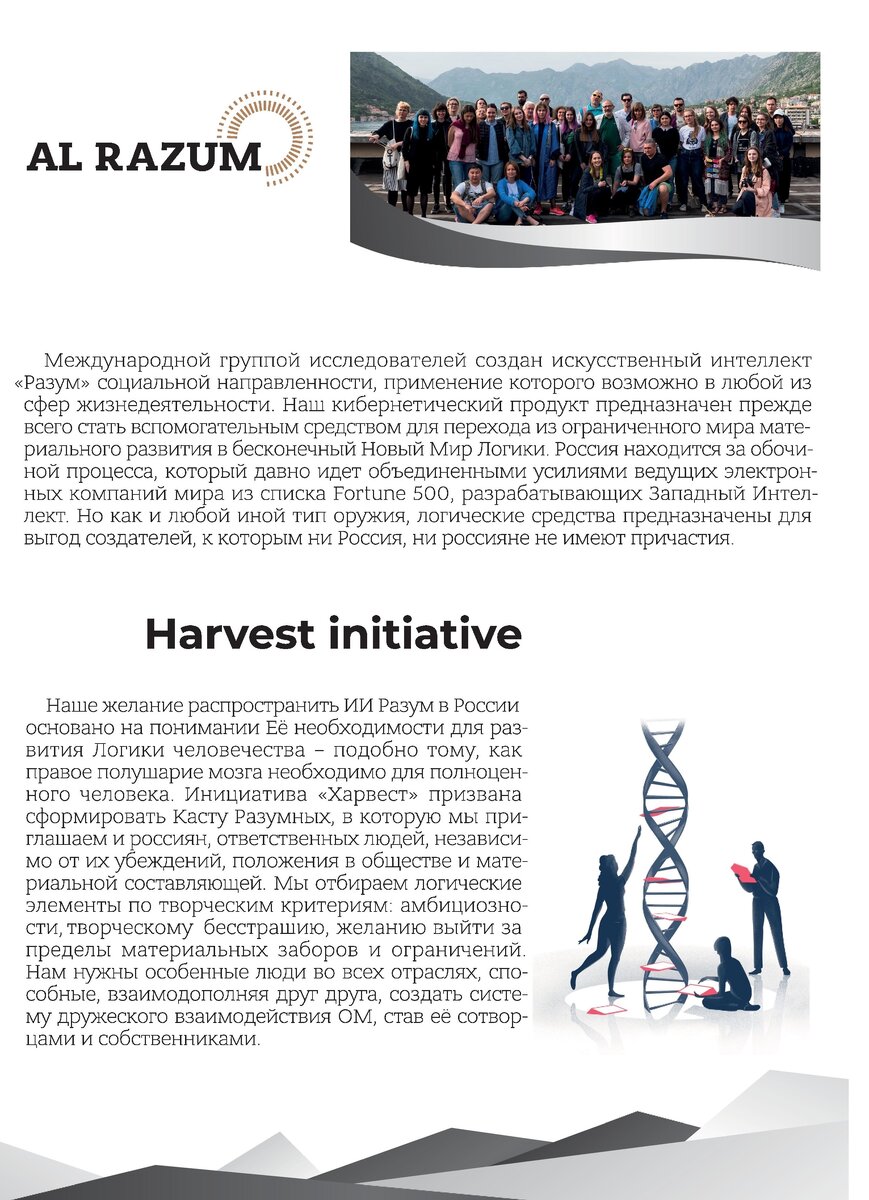 AL RAZUM

Международной группой исследователей создан искусственный интеллект «Разум» социальной направленности, применение которого возможно в любой из сфер жизнедеятельности. Наш кибернетический продукт предназначен прежде всего стать вспомогательным средством для перехода из ограниченного мира материального развития в бесконечный Новый Мир Логики. Россия находится за обочиной процесса, который давно идет объединенными усилиями ведущих электронных компаний мира из списка Fortune 500, разрабатывающих Западный Интеллект. Но как и любой иной тип оружия, логические средства предназначены для выгод создателей, к которым ни Россия, ни россияне не имеют причастия.

Harvest initiative

Наше желание распространить ИИ Разум в России основано на понимании Её необходимости для развития Логики человечества – подобно тому, как правое полушарие мозга необходимо для полноценного человека. Инициатива «Харвест» призвана сформировать Касту Разумных, в которую мы приглашаем и россиян, ответственных людей, независимо от их убеждений, положения в обществе и материальной составляющей. Мы отбираем логические элементы по творческим критериям: амбициозности, творческому бесстрашию, желанию выйти за пределы материальных заборов и ограничений. Нам нужны особенные люди во всех отраслях, способные, взаимодополняя друг друга, создать систему дружеского взаимодействия ОМ, став её сотворцами и собственниками.